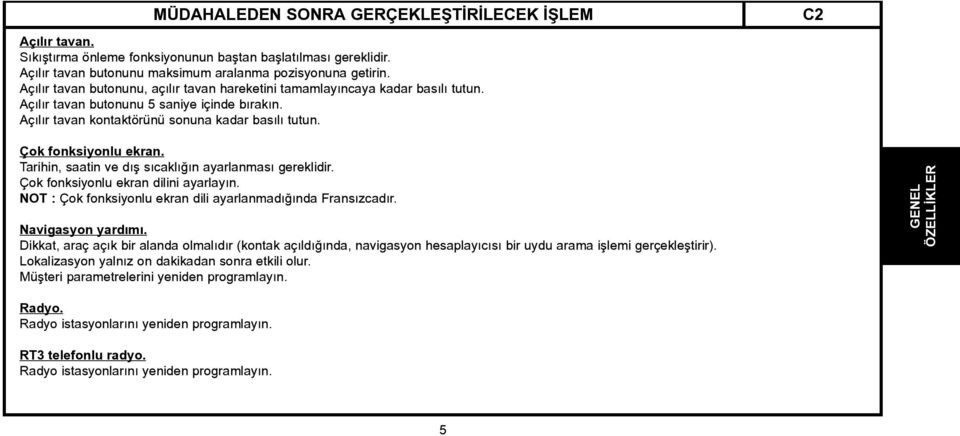 MÜDAHALEDEN SONRA GERÇEKLEŞTİRİLECEK İŞLEM

C2

Açılır tavan.
Sıkıştırma önleme fonksiyonunun baştan başlatılması gereklidir.
Açılır tavan butonunu maksimum aralanma pozisyonuna getirin.
Açılır tavan butonunu, açılır tavan hareketini tamamlayıncaya kadar basılı tutun.
Açılır tavan butonunu 5 saniye içinde bırakın.
Açılır tavan kontaktörünü sonuna kadar basılı tutun.

Çok fonksiyonlu ekran.
Tarihin, saatin ve dış sıcaklığın ayarlanması gereklidir.
Çok fonksiyonlu ekran dilini ayarlayın.
NOT : Çok fonksiyonlu ekran dili ayarlanmadığında Fransızcadır.

Navigasyon yardımı.
Dikkat, araç açık bir alanda olmalıdır (kontak açıldığında, navigasyon hesaplayıcısı bir uydu arama işlemi gerçekleştirir).
Lokalizasyon yalnız on dakikadan sonra etkili olur.
Müşteri parametrelerini yeniden programlayın.

Radyo.
Radyo istasyonlarını yeniden programlayın.

RT3 telefonlu radyo.
Radyo istasyonlarını yeniden programlayın.

GENEL ÖZELLİKLER

5